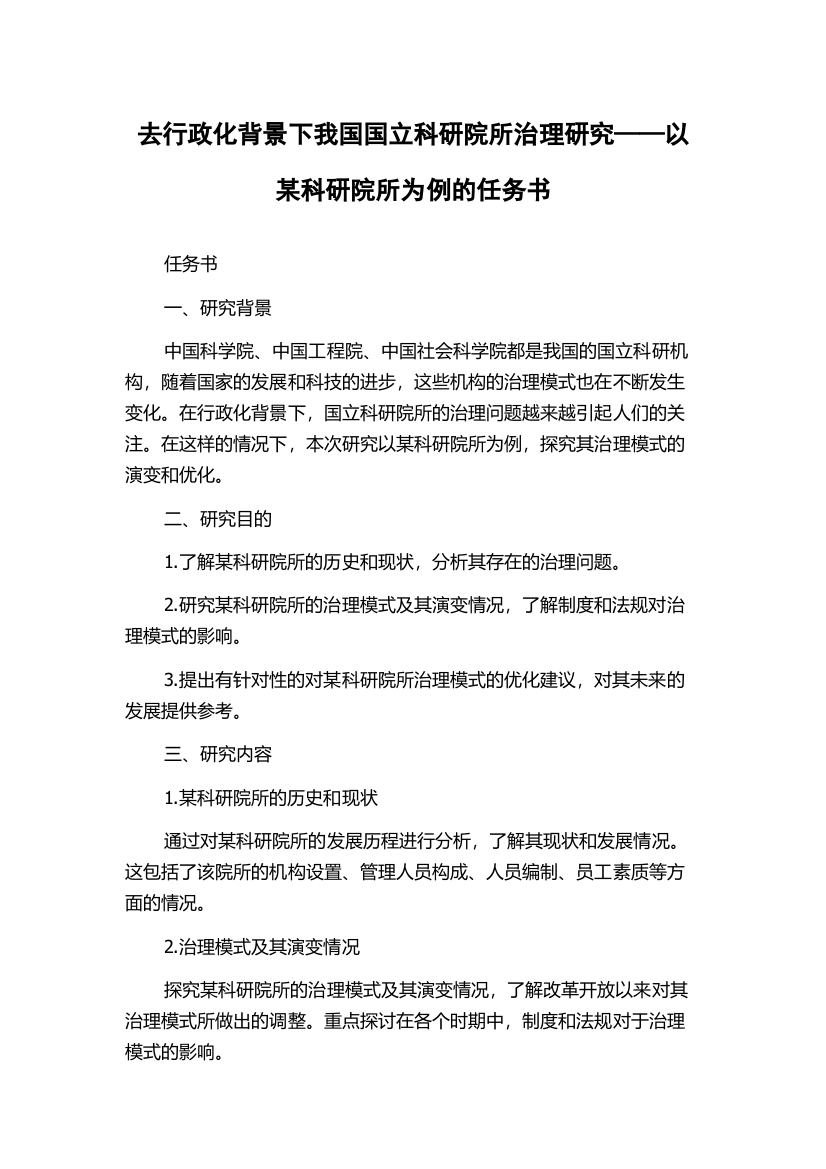 去行政化背景下我国国立科研院所治理研究——以某科研院所为例的任务书

任务书

一、研究背景

中国科学院、中国工程院、中国社会科学院都是我国的国立科研机构，随着国家的发展和科技的进步，这些机构的治理模式也在不断发生变化。在行政化背景下，国立科研院所的治理问题越来越引起人们的关注。在这样的情况下，本次研究以某科研院所为例，探究其治理模式的演变和优化。

二、研究目的

1.了解某科研院所的历史和现状，分析其存在的治理问题。

2.研究某科研院所的治理模式及其演变情况，了解制度和法规对治理模式的影响。

3.提出有针对性的对某科研院所治理模式的优化建议，对其未来的发展提供参考。

三、研究内容

1.某科研院所的历史和现状

通过对某科研院所的发展历程进行分析，了解其现状和发展情况。这包括了该院所的机构设置、管理人员构成、人员编制、员工素质等方面的情况。

2.治理模式及其演变情况

探究某科研院所的治理模式及其演变情况，了解改革开放以来对其治理模式所做出的调整。重点探讨在各个时期中，制度和法规对于治理模式的影响。